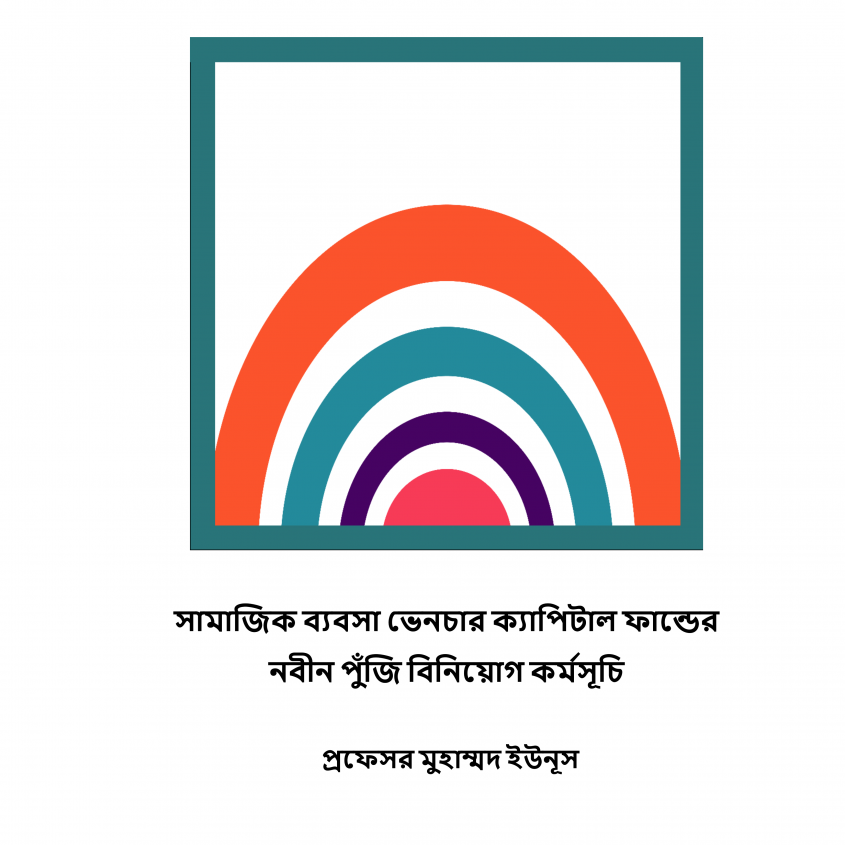 সামাজিক ব্যবসা ভেনচার ক্যাপিটাল ফান্ডের
নবীন পুঁজি বিনিয়োগ কর্মসূচি

প্রফেসর মুহাম্মদ ইউনূস